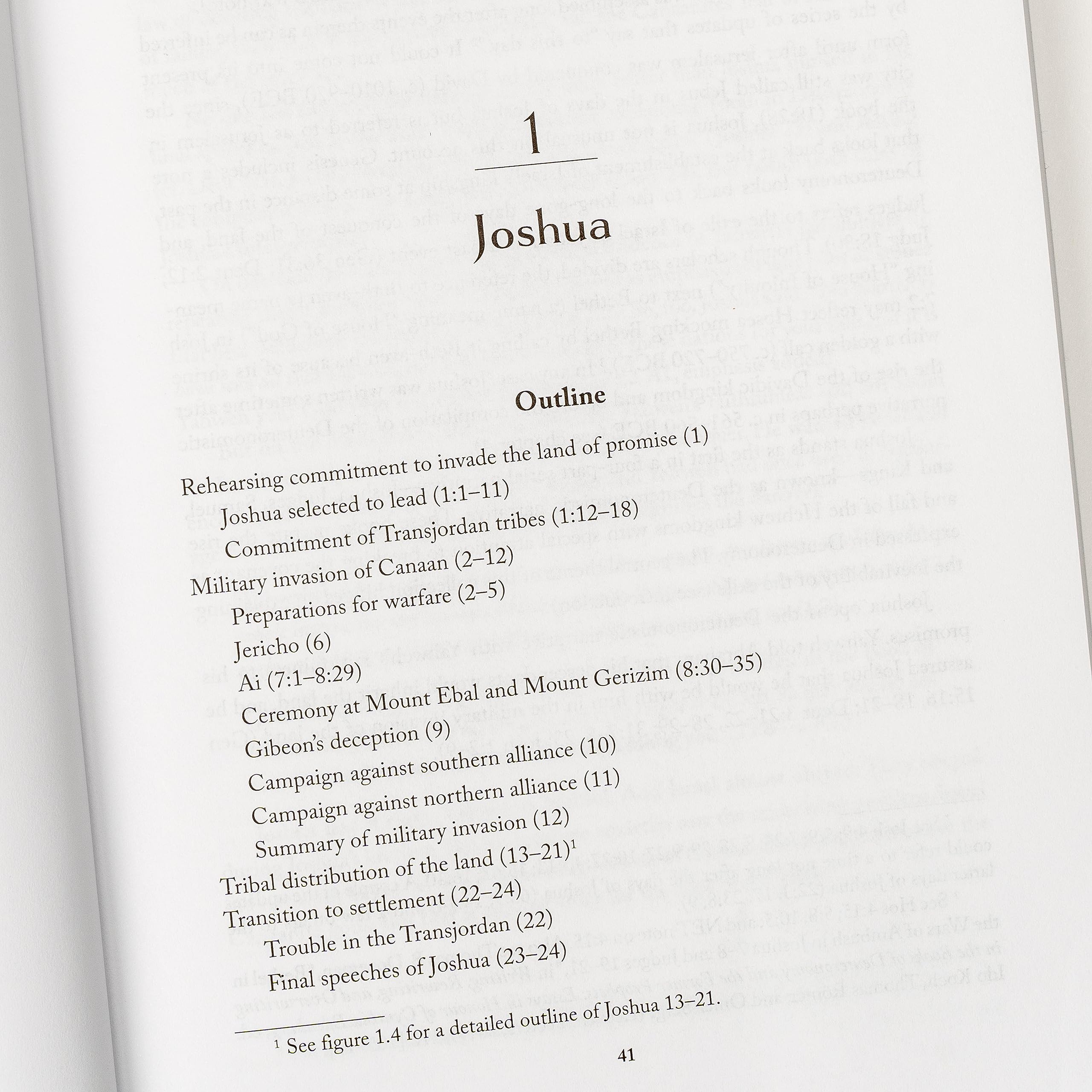 1

Joshua

Outline

Rehearsing commitment to invade the land of promise (1)
Joshua selected to lead (1:1–11)
Commitment of Transjordan tribes (1:12–18)
Military invasion of Canaan (2–12)
Preparations for warfare (2–5)
Jericho (6)
Ai (7:1–8:29)
Ceremony at Mount Ebal and Mount Gerizim (8:30–35)
Gibeon's deception (9)
Campaign against southern alliance (10)
Campaign against northern alliance (11)
Summary of military invasion (12)
Tribal distribution of the land (13–21)$^1$
Transition to settlement (22–24)
Trouble in the Transjordan (22)
Final speeches of Joshua (23–24)

$^1$ See figure 1.4 for a detailed outline of Joshua 13–21.

41